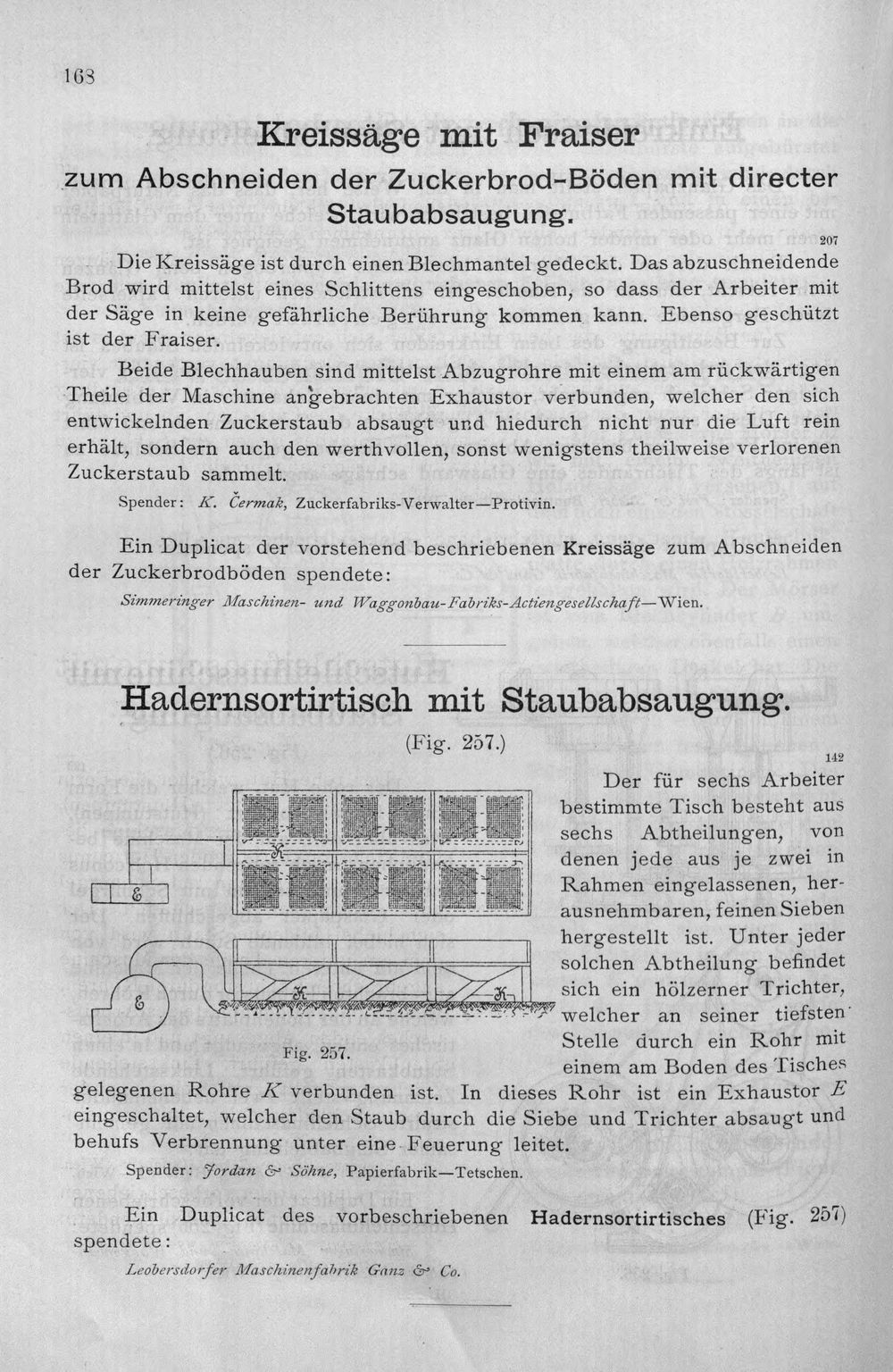 168

Kreissäge mit Fraiser

zum Abschneiden der Zuckerbrod-Böden mit directer Staubabsaugung.

207

Die Kreissäge ist durch einen Blechmantel gedeckt. Das abzuschneidende Brod wird mittelst eines Schlittens eingeschoben, so dass der Arbeiter mit der Säge in keine gefährliche Berührung kommen kann. Ebenso geschützt ist der Fraiser.

Beide Blechhauben sind mittelst Abzugrohre mit einem am rückwärtigen Theile der Maschine angebrachten Exhaustor verbunden, welcher den sich entwickelnden Zuckerstaub absaugt und hiedurch nicht nur die Luft rein erhält, sondern auch den werthvollen, sonst wenigstens theilweise verlorenen Zuckerstaub sammelt.

Spender: K. Čermak, Zuckerfabriks-Verwalter—Protivin.

Ein Duplicat der vorstehend beschriebenen Kreissäge zum Abschneiden der Zuckerbrodböden spendete:

Simmeringer Maschinen- und Waggonbau-Fabriks-Actiengesellschaft—Wien.

Hadernsortirtisch mit Staubabsaugung.

(Fig. 257.)

142

K
E
E
K
K

Fig. 257.

Der für sechs Arbeiter bestimmte Tisch besteht aus sechs Abtheilungen, von denen jede aus je zwei in Rahmen eingelassenen, herausnehmbaren, feinen Sieben hergestellt ist. Unter jeder solchen Abtheilung befindet sich ein hölzerner Trichter, welcher an seiner tiefsten Stelle durch ein Rohr mit einem am Boden des Tisches gelegenen Rohre K verbunden ist. In dieses Rohr ist ein Exhaustor E eingeschaltet, welcher den Staub durch die Siebe und Trichter absaugt und behufs Verbrennung unter eine Feuerung leitet.

Spender: Jordan & Söhne, Papierfabrik—Tetschen.

Ein Duplicat des vorbeschriebenen Hadernsortirtisches (Fig. 257) spendete:

Leobersdorfer Maschinenfabrik Ganz & Co.